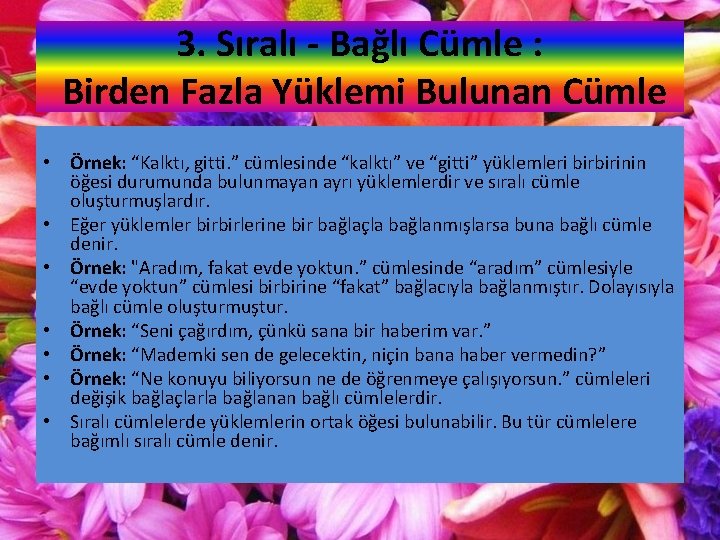 3. Sıralı - Bağlı Cümle :
Birden Fazla Yüklemi Bulunan Cümle

• Örnek: “Kalktı, gitti.” cümlesinde “kalktı” ve “gitti” yüklemleri birbirinin öğesi durumunda bulunmayan ayrı yüklemlerdir ve sıralı cümle oluşturmuşlardır.
• Eğer yüklemler birbirlerine bir bağlaçla bağlanmışlarsa buna bağlı cümle denir.
• Örnek: "Aradım, fakat evde yoktun.” cümlesinde “aradım” cümlesiyle “evde yoktun” cümlesi birbirine “fakat” bağlacıyla bağlanmıştır. Dolayısıyla bağlı cümle oluşturmuştur.
• Örnek: “Seni çağırdım, çünkü sana bir haberim var.”
• Örnek: “Mademki sen de gelecektin, niçin bana haber vermedin?”
• Örnek: “Ne konuyu biliyorsun ne de öğrenmeye çalışıyorsun.” cümleleri değişik bağlaçlarla bağlanan bağlı cümlelerdir.
• Sıralı cümlelerde yüklemlerin ortak öğesi bulunabilir. Bu tür cümlelere bağımlı sıralı cümle denir.